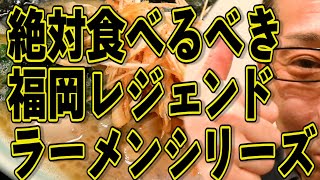 絶対食べるべき
福岡レジェンド
ラーメンシリーズ